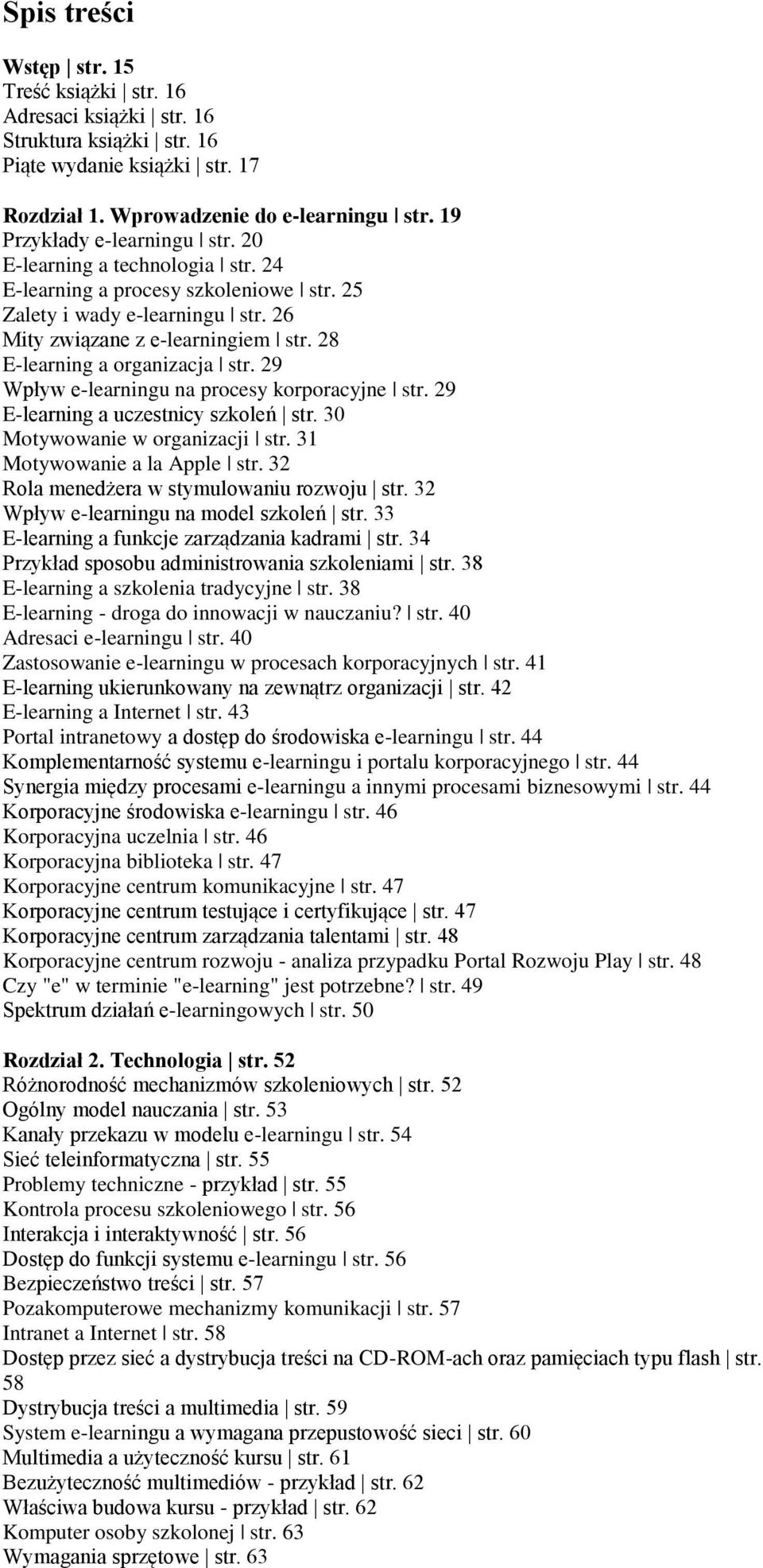 Spis treści

Wstęp | str. 15
Treść książki | str. 16
Adresaci książki | str. 16
Struktura książki | str. 16
Piąte wydanie książki | str. 17

Rozdział 1. Wprowadzenie do e-learningu | str. 19
Przykłady e-learningu | str. 20
E-learning a technologia | str. 24
E-learning a procesy szkoleniowe | str. 25
Zalety i wady e-learningu | str. 26
Mity związane z e-learningiem | str. 28
E-learning a organizacja | str. 29
Wpływ e-learningu na procesy korporacyjne | str. 29
E-learning a uczestnicy szkoleń | str. 30
Motywowanie w organizacji | str. 31
Motywowanie a la Apple | str. 32
Rola menedżera w stymulowaniu rozwoju | str. 32
Wpływ e-learningu na model szkoleń | str. 33
E-learning a funkcje zarządzania kadrami | str. 34
Przykład sposobu administrowania szkoleniami | str. 38
E-learning a szkolenia tradycyjne | str. 38
E-learning - droga do innowacji w nauczaniu? | str. 40
Adresaci e-learningu | str. 40
Zastosowanie e-learningu w procesach korporacyjnych | str. 41
E-learning ukierunkowany na zewnątrz organizacji | str. 42
E-learning a Internet | str. 43
Portal intranetowy a dostęp do środowiska e-learningu | str. 44
Komplementarność systemu e-learningu i portalu korporacyjnego | str. 44
Synergia między procesami e-learningu a innymi procesami biznesowymi | str. 44
Korporacyjne środowiska e-learningu | str. 46
Korporacyjna uczelnia | str. 46
Korporacyjna biblioteka | str. 47
Korporacyjne centrum komunikacyjne | str. 47
Korporacyjne centrum testujące i certyfikujące | str. 47
Korporacyjne centrum zarządzania talentami | str. 48
Korporacyjne centrum rozwoju - analiza przypadku Portal Rozwoju Play | str. 48
Czy "e" w terminie "e-learning" jest potrzebne? | str. 49
Spektrum działań e-learningowych | str. 50

Rozdział 2. Technologia | str. 52
Różnorodność mechanizmów szkoleniowych | str. 52
Ogólny model nauczania | str. 53
Kanały przekazu w modelu e-learningu | str. 54
Sieć teleinformatyczna | str. 55
Problemy techniczne - przykład | str. 55
Kontrola procesu szkoleniowego | str. 56
Interakcja i interaktywność | str. 56
Dostęp do funkcji systemu e-learningu | str. 56
Bezpieczeństwo treści | str. 57
Pozakomputerowe mechanizmy komunikacji | str. 57
Intranet a Internet | str. 58
Dostęp przez sieć a dystrybucja treści na CD-ROM-ach oraz pamięciach typu flash | str. 58
Dystrybucja treści a multimedia | str. 59
System e-learningu a wymagana przepustowość sieci | str. 60
Multimedia a użyteczność kursu | str. 61
Bezużyteczność multimediów - przykład | str. 62
Właściwa budowa kursu - przykład | str. 62
Komputer osoby szkolonej | str. 63
Wymagania sprzętowe | str. 63